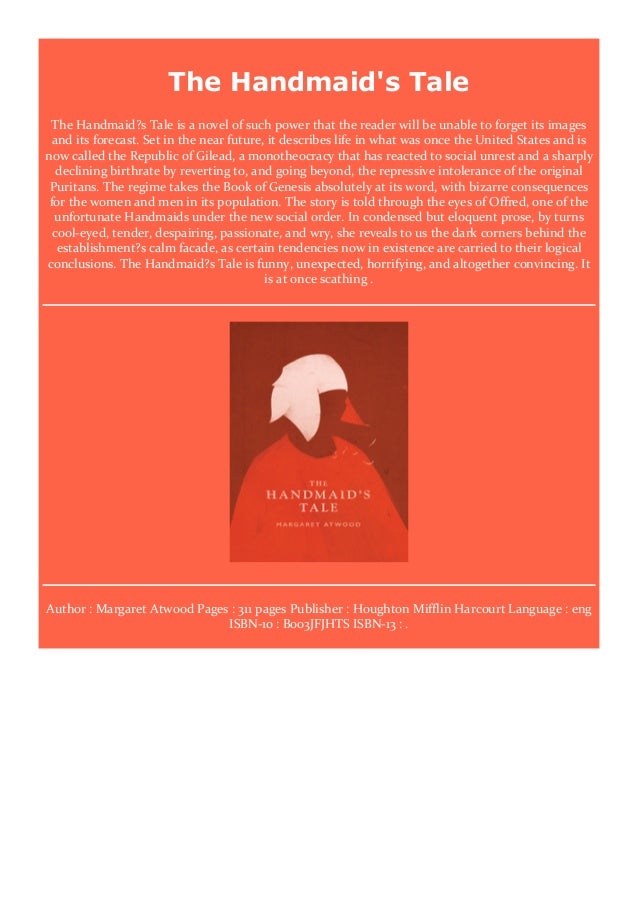 The Handmaid's Tale

The Handmaid?s Tale is a novel of such power that the reader will be unable to forget its images and its forecast. Set in the near future, it describes life in what was once the United States and is now called the Republic of Gilead, a monotheocracy that has reacted to social unrest and a sharply declining birthrate by reverting to, and going beyond, the repressive intolerance of the original Puritans. The regime takes the Book of Genesis absolutely at its word, with bizarre consequences for the women and men in its population. The story is told through the eyes of Offred, one of the unfortunate Handmaids under the new social order. In condensed but eloquent prose, by turns cool-eyed, tender, despairing, passionate, and wry, she reveals to us the dark corners behind the establishment?s calm facade, as certain tendencies now in existence are carried to their logical conclusions. The Handmaid?s Tale is funny, unexpected, horrifying, and altogether convincing. It is at once scathing .

THE HANDMAID'S TALE
MARGARET ATWOOD

Author : Margaret Atwood Pages : 311 pages Publisher : Houghton Mifflin Harcourt Language : eng ISBN-10 : B003JFJHTS ISBN-13 : .